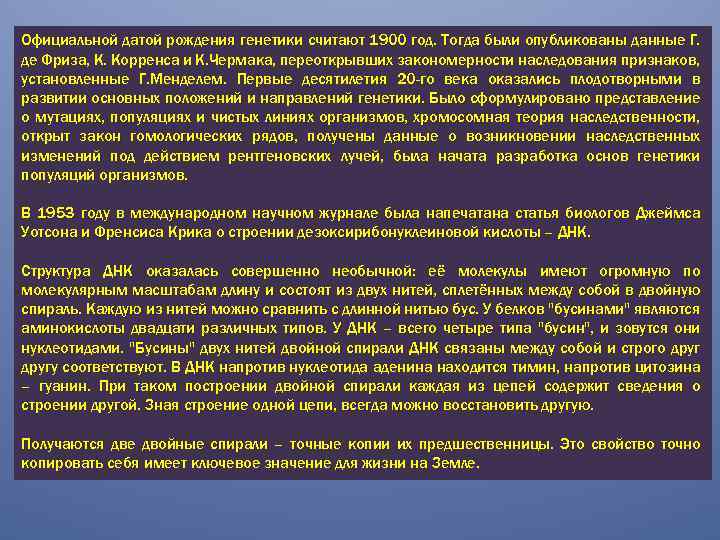 Официальной датой рождения генетики считают 1900 год. Тогда были опубликованы данные Г. де Фриза, К. Корренса и К.Чермака, переоткрывших закономерности наследования признаков, установленные Г.Менделем. Первые десятилетия 20-го века оказались плодотворными в развитии основных положений и направлений генетики. Было сформулировано представление о мутациях, популяциях и чистых линиях организмов, хромосомная теория наследственности, открыт закон гомологических рядов, получены данные о возникновении наследственных изменений под действием рентгеновских лучей, была начата разработка основ генетики популяций организмов.

В 1953 году в международном научном журнале была напечатана статья биологов Джеймса Уотсона и Френсиса Крика о строении дезоксирибонуклеиновой кислоты – ДНК.

Структура ДНК оказалась совершенно необычной: её молекулы имеют огромную по молекулярным масштабам длину и состоят из двух нитей, сплетённых между собой в двойную спираль. Каждую из нитей можно сравнить с длинной нитью бус. У белков "бусинами" являются аминокислоты двадцати различных типов. У ДНК – всего четыре типа "бусин", и зовутся они нуклеотидами. "Бусины" двух нитей двойной спирали ДНК связаны между собой и строго друг другу соответствуют. В ДНК напротив нуклеотида аденина находится тимин, напротив цитозина – гуанин. При таком построении двойной спирали каждая из цепей содержит сведения о строении другой. Зная строение одной цепи, всегда можно восстановить другую.

Получаются две двойные спирали – точные копии их предшественницы. Это свойство точно копировать себя имеет ключевое значение для жизни на Земле.